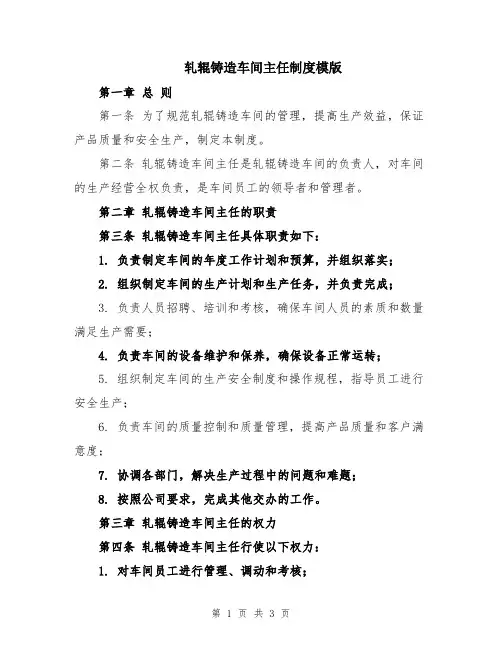 轧辊铸造车间主任制度模版

第一章 总 则

第一条 为了规范轧辊铸造车间的管理，提高生产效益，保证产品质量和安全生产，制定本制度。

第二条 轧辊铸造车间主任是轧辊铸造车间的负责人，对车间的生产经营全权负责，是车间员工的领导者和管理者。

第二章 轧辊铸造车间主任的职责

第三条 轧辊铸造车间主任具体职责如下：

1. 负责制定车间的年度工作计划和预算，并组织落实；

2. 组织制定车间的生产计划和生产任务，并负责完成；

3. 负责人员招聘、培训和考核，确保车间人员的素质和数量满足生产需要；

4. 负责车间的设备维护和保养，确保设备正常运转；

5. 组织制定车间的生产安全制度和操作规程，指导员工进行安全生产；

6. 负责车间的质量控制和质量管理，提高产品质量和客户满意度；

7. 协调各部门，解决生产过程中的问题和难题；

8. 按照公司要求，完成其他交办的工作。

第三章 轧辊铸造车间主任的权力

第四条 轧辊铸造车间主任行使以下权力：

1. 对车间员工进行管理、调动和考核；

第 1 页 共 3 页